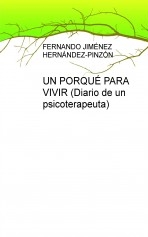 FERNANDO JIMÉNEZ HERNÁNDEZ-PINZÓN

UN PORQUÉ PARA VIVIR (Diario de un psicoterapeuta)